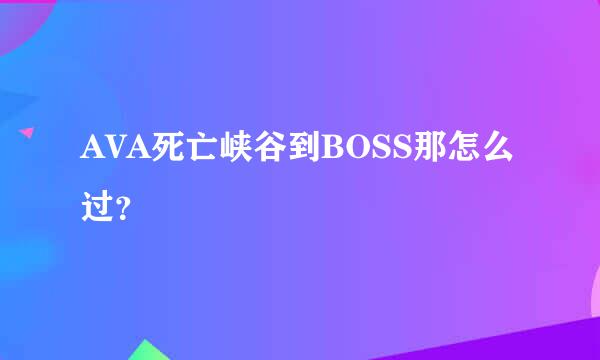 AVA死亡峡谷到BOSS那怎么过?